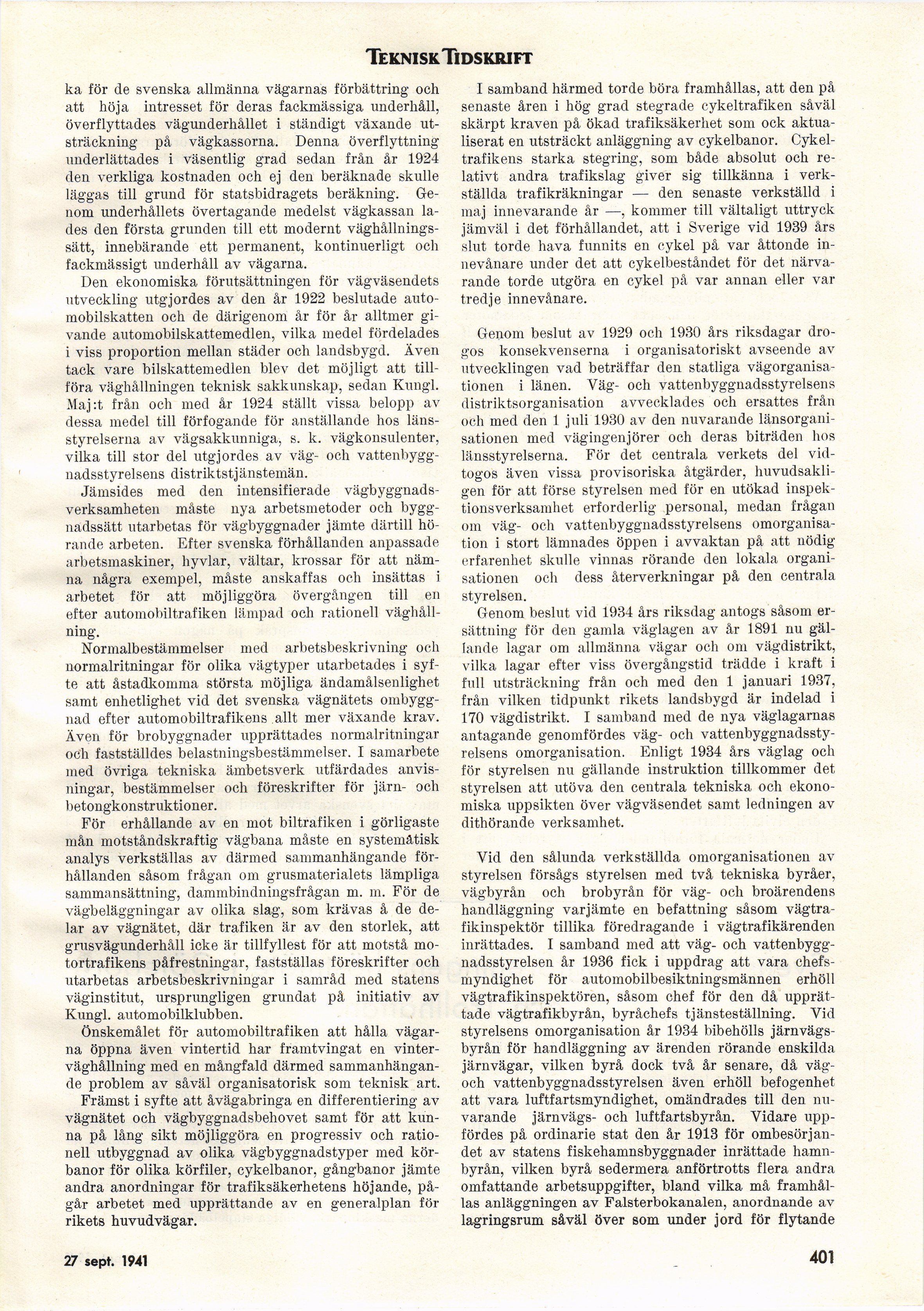 TEKNISK TIDSKRIFT

ka för de svenska allmänna vägarnas förbättring och att höja intresset för deras fackmässiga underhåll, överflyttades vägunderhållet i ständigt växande utsträckning på vägkassorna. Denna överflyttning underlättades i väsentlig grad sedan från år 1924 den verkliga kostnaden och ej den beräknade skulle läggas till grund för statsbidragets beräkning. Genom underhållets övertagande medelst vägkassan lades den första grunden till ett modernt väghållningssätt, innebärande ett permanent, kontinuerligt och fackmässigt underhåll av vägarna.

Den ekonomiska förutsättningen för vägväsendets utveckling utgjordes av den år 1922 beslutade automobilskatten och de därigenom år för år alltmer givande automobilskattemedlen, vilka medel fördelades i viss proportion mellan städer och landsbygd. Även tack vare bilskattemedlen blev det möjligt att tillföra väghållningen teknisk sakkunskap, sedan Kungl. Maj:t från och med år 1924 ställt vissa belopp av dessa medel till förfogande för anställande hos länsstyrelserna av vägsakkunniga, s. k. vägkonsulenter, vilka till stor del utgjordes av väg- och vattenbyggnadsstyrelsens distriktstjänstemän.

Jämsides med den intensifierade vägbyggnadsverksamheten måste nya arbetsmetoder och byggnadssätt utarbetas för vägbyggnader jämte därtill hörande arbeten. Efter svenska förhållanden anpassade arbetsmaskiner, hyvlar, vältar, krossar för att nämna några exempel, måste anskaffas och insättas i arbetet för att möjliggöra övergången till en efter automobiltrafiken lämpad och rationell väghållning.

Normalbestämmelser med arbetsbeskrivning och normalritningar för olika vägtyper utarbetades i syfte att åstadkomma största möjliga ändamålsenlighet samt enhetlighet vid det svenska vägnätets ombyggnad efter automobiltrafikens allt mer växande krav. Även för brobyggnader upprättades normalritningar och fastställdes belastningsbestämmelser. I samarbete med övriga tekniska ämbetsverk utfärdades anvisningar, bestämmelser och föreskrifter för järn- och betongkonstruktioner.

För erhållande av en mot biltrafiken i görligaste mån motståndskraftig vägbana måste en systematisk analys verkställas av därmed sammanhängande förhållanden såsom frågan om grusmaterialets lämpliga sammansättning, dammbindningsfrågan m. m. För de vägbeläggningar av olika slag, som krävas å de delar av vägnätet, där trafiken är av den storlek, att grusvägunderhåll icke är tillfyllest för att motstå motortrafikens påfrestningar, fastställas föreskrifter och utarbetas arbetsbeskrivningar i samråd med statens väginstitut, ursprungligen grundat på initiativ av Kungl. automobilklubben.

Önskemålet för automobiltrafiken att hålla vägarna öppna även vintertid har framtvingat en vinterväghållning med en mångfald därmed sammanhängande problem av såväl organisatorisk som teknisk art.

Främst i syfte att åvägabringa en differentiering av vägnätet och vägbyggnadsbehovet samt för att kunna på lång sikt möjliggöra en progressiv och rationell utbyggnad av olika vägbyggnadstyper med körbanor för olika körfiler, cykelbanor, gångbanor jämte andra anordningar för trafiksäkerhetens höjande, pågår arbetet med upprättande av en generalplan för rikets huvudvägar.

I samband härmed torde böra framhållas, att den på senaste åren i hög grad stegrade cykeltrafiken såväl skärpt kraven på ökad trafiksäkerhet som ock aktualiserat en utsträckt anläggning av cykelbanor. Cykeltrafikens starka stegring, som både absolut och relativt andra trafikslag giver sig tillkänna i verkställda trafikräkningar — den senaste verkställd i maj innevarande år —, kommer till vältaligt uttryck jämväl i det förhållandet, att i Sverige vid 1939 års slut torde hava funnits en cykel på var åttonde innevånare under det att cykelbeståndet för det närvarande torde utgöra en cykel på var annan eller var tredje innevånare.

Genom beslut av 1929 och 1930 års riksdagar drogos konsekvenserna i organisatoriskt avseende av utvecklingen vad beträffar den statliga vägorganisationen i länen. Väg- och vattenbyggnadsstyrelsens distriktsorganisation avvecklades och ersattes från och med den 1 juli 1930 av den nuvarande länsorganisationen med vägingenjörer och deras biträden hos länsstyrelserna. För det centrala verkets del vidtogos även vissa provisoriska åtgärder, huvudsakligen för att förse styrelsen med för en utökad inspektionsverksamhet erforderlig personal, medan frågan om väg- och vattenbyggnadsstyrelsens omorganisation i stort lämnades öppen i avvaktan på att nödig erfarenhet skulle vinnas rörande den lokala organisationen och dess återverkningar på den centrala styrelsen.

Genom beslut vid 1934 års riksdag antogs såsom ersättning för den gamla väglagen av år 1891 nu gällande lagar om allmänna vägar och om vägdistrikt, vilka lagar efter viss övergångstid trädde i kraft i full utsträckning från och med den 1 januari 1937, från vilken tidpunkt rikets landsbygd är indelad i 170 vägdistrikt. I samband med de nya väglagarnas antagande genomfördes väg- och vattenbyggnadsstyrelsens omorganisation. Enligt 1934 års väglag och för styrelsen nu gällande instruktion tillkommer det styrelsen att utöva den centrala tekniska och ekonomiska uppsikten över vägväsendet samt ledningen av dithörande verksamhet.

Vid den sålunda verkställda omorganisationen av styrelsen försågs styrelsen med två tekniska byråer, vägbyrån och brobyrån för väg- och broärendens handläggning varjämte en befattning såsom vägtrafikinspektör tillika föredragande i vägtrafikärenden inrättades. I samband med att väg- och vattenbyggnadsstyrelsen år 1936 fick i uppdrag att vara chefsmyndighet för automobilbesiktningsmännen erhöll vägtrafikinspektören, såsom chef för den då upprättade vägtrafikbyrån, byråchefs tjänsteställning. Vid styrelsens omorganisation år 1934 bibehölls järnvägsbyrån för handläggning av ärenden rörande enskilda järnvägar, vilken byrå dock två år senare, då väg- och vattenbyggnadsstyrelsen även erhöll befogenhet att vara luftfartsmyndighet, omändrades till den nuvarande järnvägs- och luftfartsbyrån. Vidare uppfördes på ordinarie stat den år 1913 för ombesörjandet av statens fiskehamnsbyggnader inrättade hamnbyrån, vilken byrå sedermera anförtrotts flera andra omfattande arbetsuppgifter, bland vilka må framhållas anläggningen av Falsterbokanalen, anordnande av lagringsrum såväl över som under jord för flytande

27 sept. 1941

401